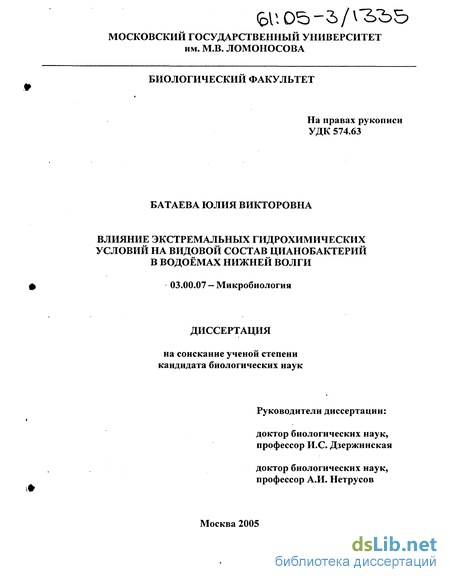 61:05-3/1335

МОСКОВСКИЙ ГОСУДАРСТВЕННЫЙ УНИВЕРСИТЕТ им. М.В. ЛОМОНОСОВА

БИОЛОГИЧЕСКИЙ ФАКУЛЬТЕТ

На правах рукописи
УДК 574.63

БАТАЕВА ЮЛИЯ ВИКТОРОВНА

ВЛИЯНИЕ ЭКСТРЕМАЛЬНЫХ ГИДРОХИМИЧЕСКИХ УСЛОВИЙ НА ВИДОВОЙ СОСТАВ ЦИАНОБАКТЕРИЙ В ВОДОЁМАХ НИЖНЕЙ ВОЛГИ

03.00.07 – Микробиология

ДИССЕРТАЦИЯ

на соискание ученой степени кандидата биологических наук

Руководители диссертации:

доктор биологических наук, профессор И.С. Дзержинская

доктор биологических наук, профессор А.И. Нетрусов

Москва 2005

dsLib.net
библиотека диссертаций